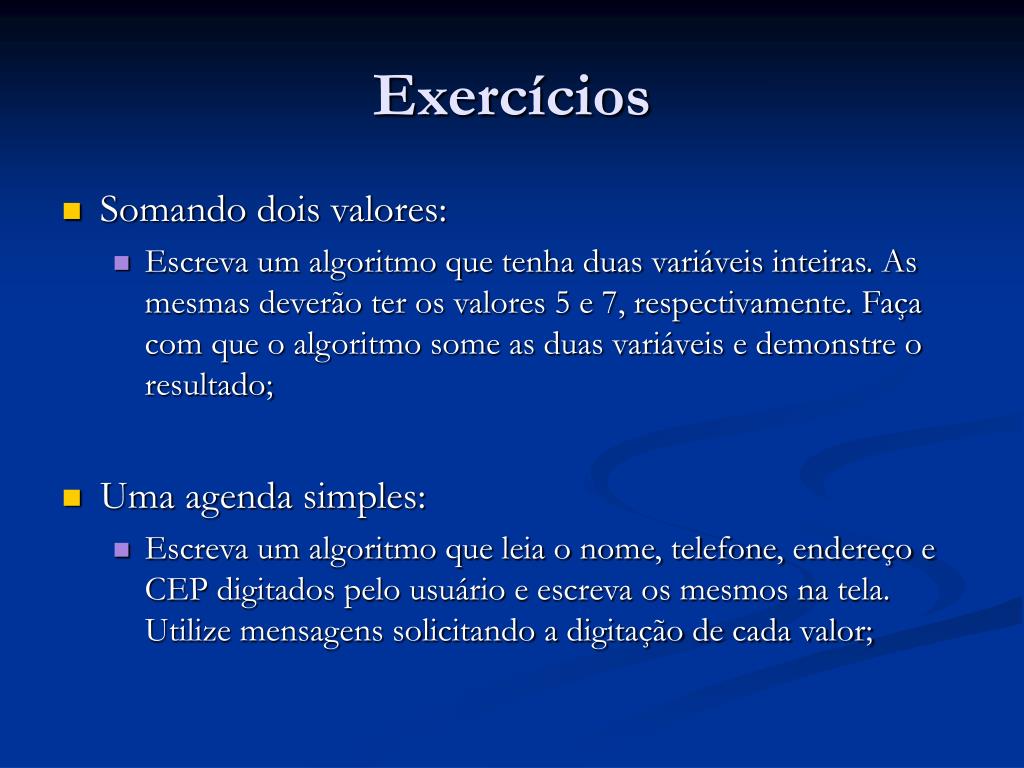 Exercícios

Somando dois valores:

Escreva um algoritmo que tenha duas variáveis inteiras. As mesmas deverão ter os valores 5 e 7, respectivamente. Faça com que o algoritmo some as duas variáveis e demonstre o resultado;

Uma agenda simples:

Escreva um algoritmo que leia o nome, telefone, endereço e CEP digitados pelo usuário e escreva os mesmos na tela. Utilize mensagens solicitando a digitação de cada valor;